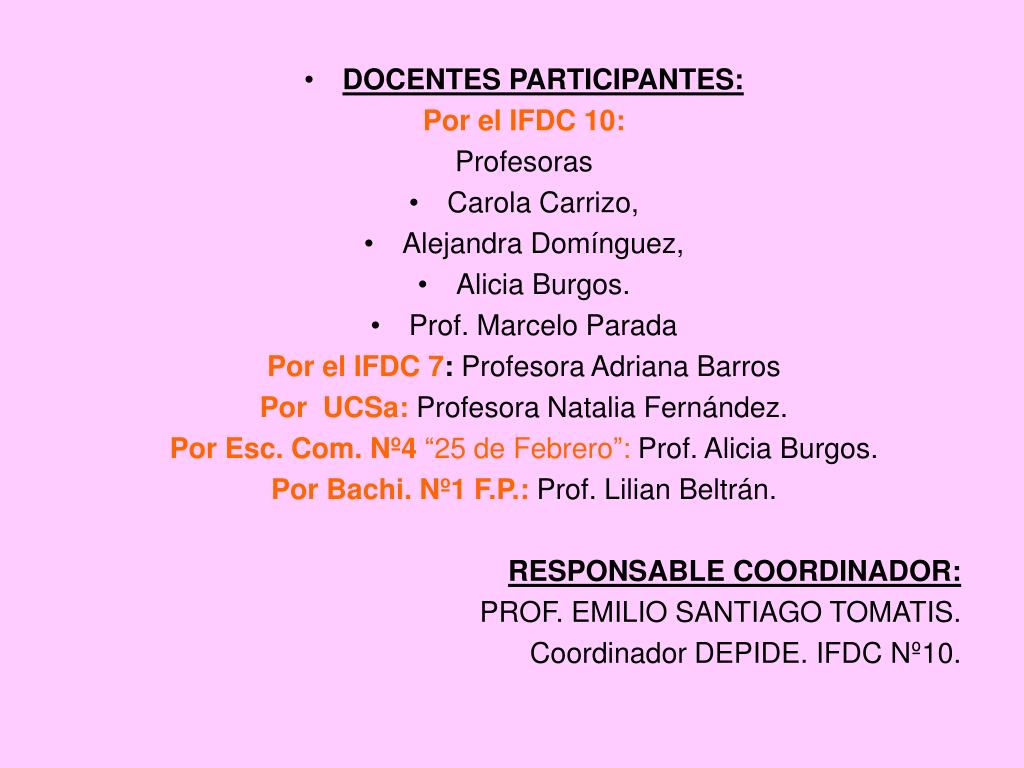 • DOCENTES PARTICIPANTES:
Por el IFDC 10:
Profesoras
• Carola Carrizo,
• Alejandra Domínguez,
• Alicia Burgos.
• Prof. Marcelo Parada
Por el IFDC 7: Profesora Adriana Barros
Por UCSa: Profesora Natalia Fernández.
Por Esc. Com. Nº4 “25 de Febrero”: Prof. Alicia Burgos.
Por Bachi. Nº1 F.P.: Prof. Lilian Beltrán.

RESPONSABLE COORDINADOR:
PROF. EMILIO SANTIAGO TOMATIS.
Coordinador DEPIDE. IFDC Nº10.